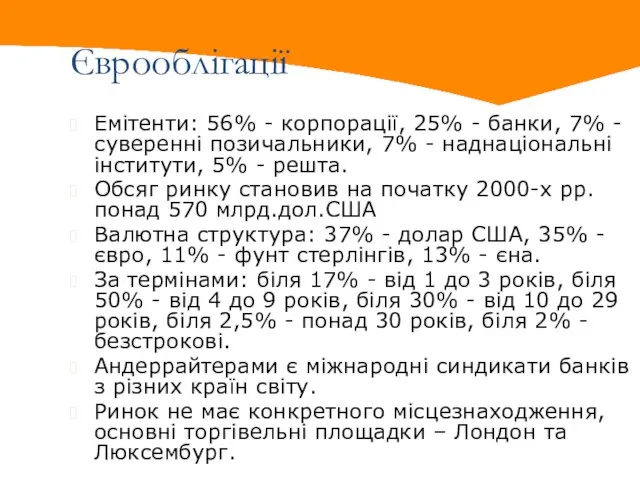 Єврооблігації

Емітенти: 56% - корпорації, 25% - банки, 7% - суверенні позичальники, 7% - наднаціональні інститути, 5% - решта.

Обсяг ринку становив на початку 2000-х рр. понад 570 млрд.дол.США

Валютна структура: 37% - долар США, 35% - євро, 11% - фунт стерлінгів, 13% - єна.

За термінами: біля 17% - від 1 до 3 років, біля 50% - від 4 до 9 років, біля 30% - від 10 до 29 років, біля 2,5% - понад 30 років, біля 2% - безстрокові.

Андеррайтерами є міжнародні синдикати банків з різних країн світу.

Ринок не має конкретного місцезнаходження, основні торгівельні площадки – Лондон та Люксембург.